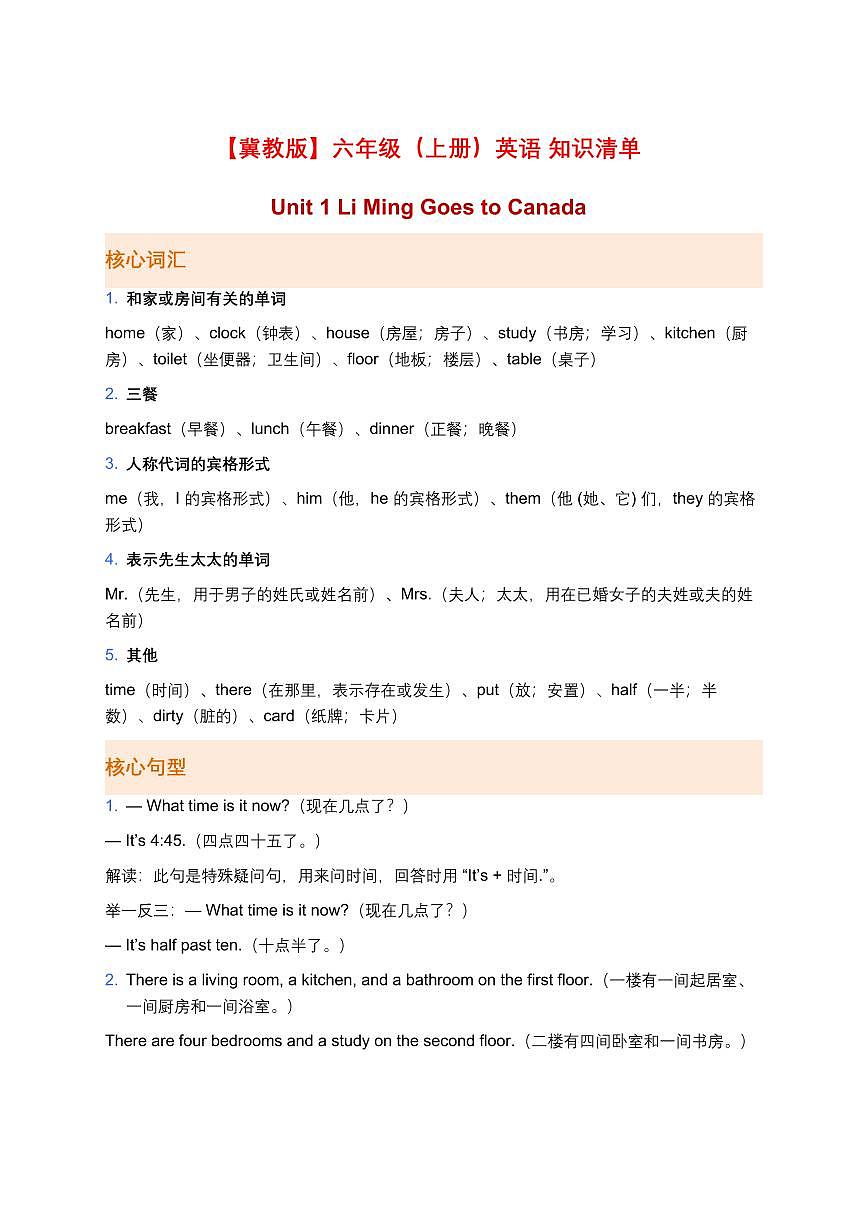 【冀教版】六年级（上册）英语 知识清单

Unit 1 Li Ming Goes to Canada

核心词汇

1. 和家或房间有关的单词

home（家）、clock（钟表）、house（房屋；房子）、study（书房；学习）、kitchen（厨房）、toilet（坐便器；卫生间）、floor（地板；楼层）、table（桌子）

2. 三餐

breakfast（早餐）、lunch（午餐）、dinner（正餐；晚餐）

3. 人称代词的宾格形式

me（我，I 的宾格形式）、him（他，he 的宾格形式）、them（他 (她、它) 们，they 的宾格形式）

4. 表示先生太太的单词

Mr.（先生，用于男子的姓氏或姓名前）、Mrs.（夫人；太太，用在已婚女子的夫姓或夫的姓名前）

5. 其他

time（时间）、there（在那里，表示存在或发生）、put（放；安置）、half（一半；半数）、dirty（脏的）、card（纸牌；卡片）

核心句型

1. — What time is it now?（现在几点了？）

— It's 4:45.（四点四十五了。）

解读：此句是特殊疑问句，用来问时间，回答时用 "It's + 时间."。

举一反三：— What time is it now?（现在几点了？）

— It's half past ten.（十点半了。）

2. There is a living room, a kitchen, and a bathroom on the first floor.（一楼有一间起居室、一间厨房和一间浴室。）

There are four bedrooms and a study on the second floor.（二楼有四间卧室和一间书房。）